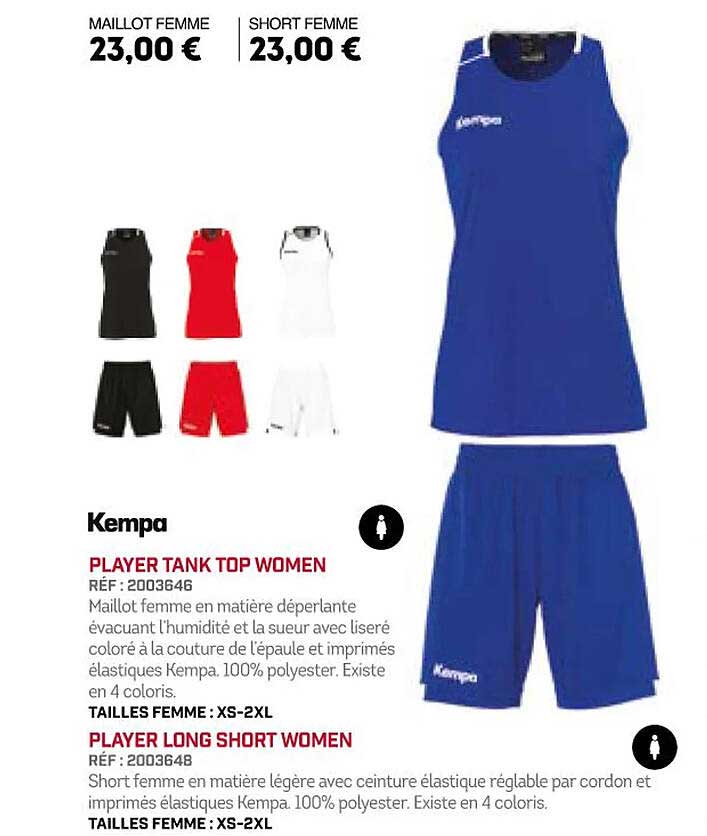 MAILLOT FEMME
23,00 €

SHORT FEMME
23,00 €

Kempa

Kempa

Kempa

PLAYER TANK TOP WOMEN
RÉF : 2003646
Maillot femme en matière déperlante évacuant l'humidité et la sueur avec liseré coloré à la couture de l'épaule et imprimés élastiques Kempa. 100% polyester. Existe en 4 coloris.
TAILLES FEMME : XS-2XL

PLAYER LONG SHORT WOMEN
RÉF : 2003648
Short femme en matière légère avec ceinture élastique réglable par cordon et imprimés élastiques Kempa. 100% polyester. Existe en 4 coloris.
TAILLES FEMME : XS-2XL